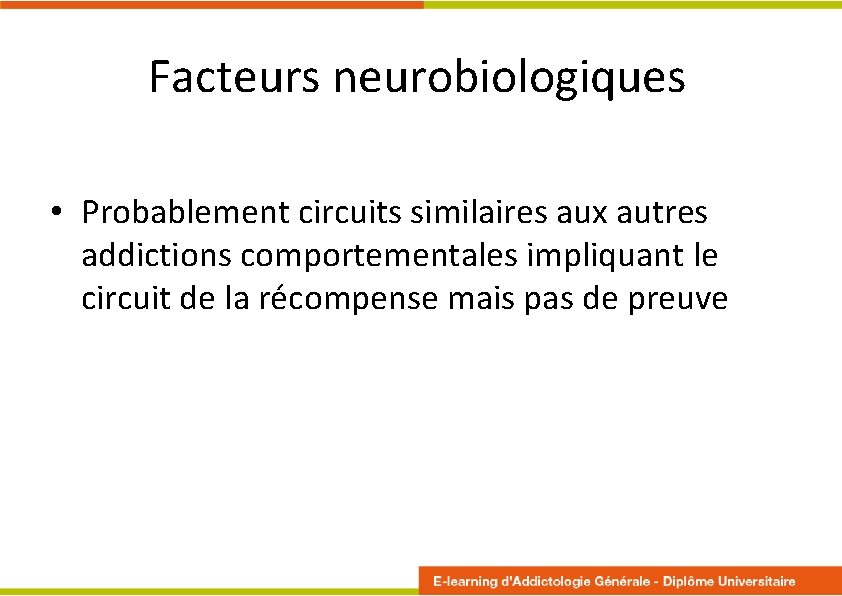 Facteurs neurobiologiques

• Probablement circuits similaires aux autres addictions comportementales impliquant le circuit de la récompense mais pas de preuve

E-learning d'Addictologie Générale - Diplôme Universitaire